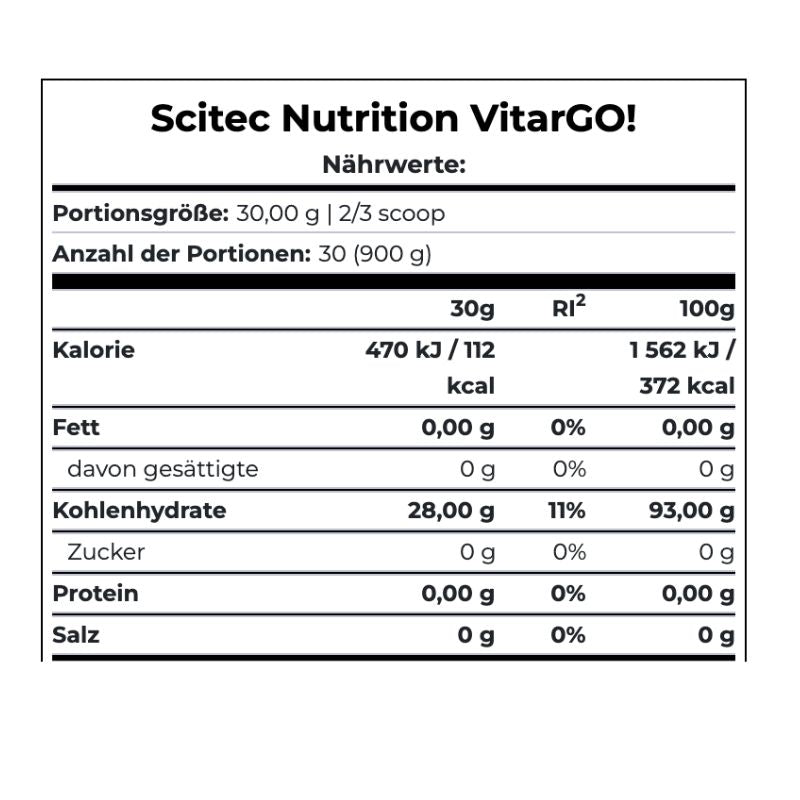 Scitec Nutrition VitarGO!

Nährwerte:

Portionsgröße: 30,00 g | 2/3 scoop

Anzahl der Portionen: 30 (900 g)

| | 30g | RI$^2$ | 100g |
|---|---|---|---|
| Kalorie | 470 kJ / 112 kcal | | 1 562 kJ / 372 kcal |
| Fett | 0,00 g | 0% | 0,00 g |
| davon gesättigte | 0 g | 0% | 0 g |
| Kohlenhydrate | 28,00 g | 11% | 93,00 g |
| Zucker | 0 g | 0% | 0 g |
| Protein | 0,00 g | 0% | 0,00 g |
| Salz | 0 g | 0% | 0 g |